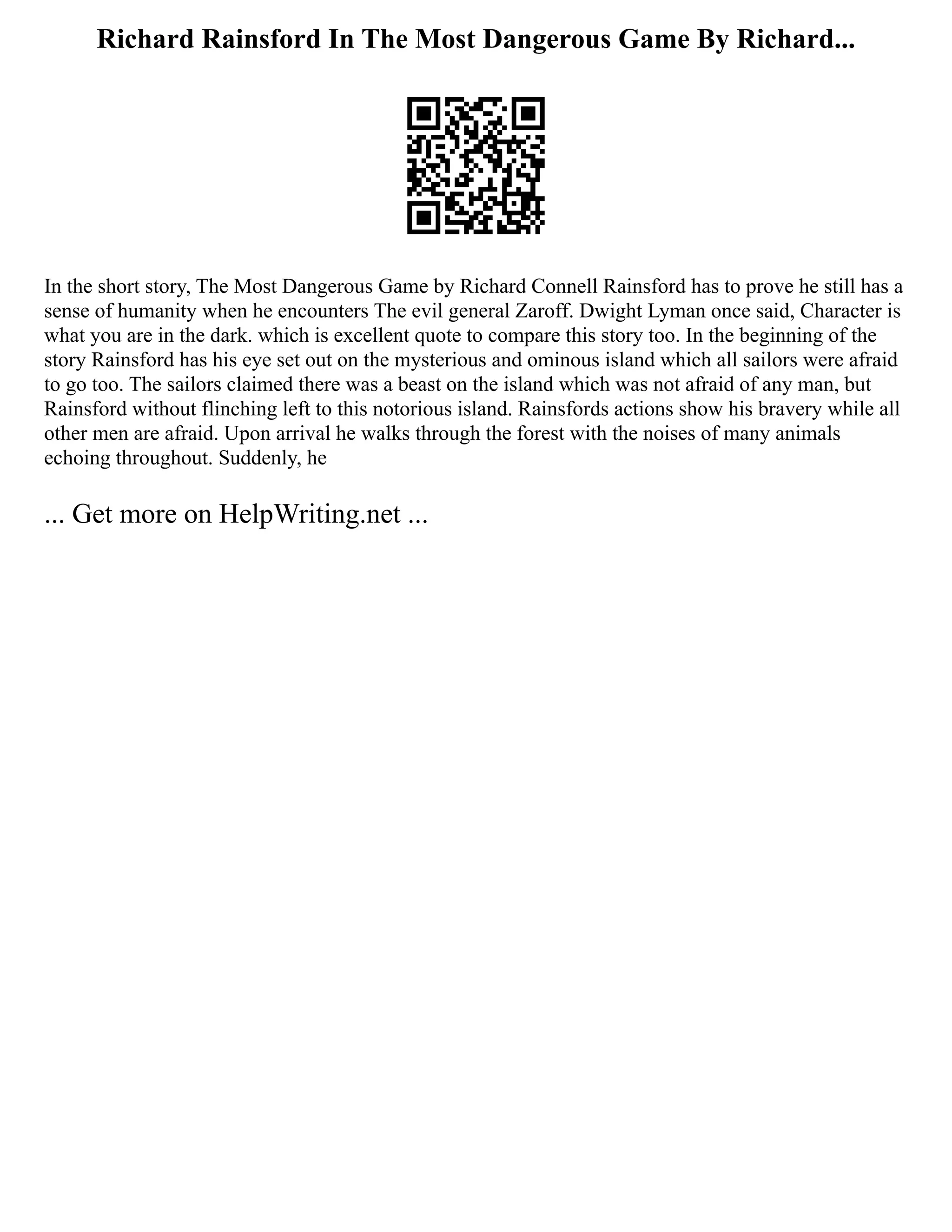 Richard Rainsford In The Most Dangerous Game By Richard...

In the short story, The Most Dangerous Game by Richard Connell Rainsford has to prove he still has a sense of humanity when he encounters The evil general Zaroff. Dwight Lyman once said, Character is what you are in the dark. which is excellent quote to compare this story too. In the beginning of the story Rainsford has his eye set out on the mysterious and ominous island which all sailors were afraid to go too. The sailors claimed there was a beast on the island which was not afraid of any man, but Rainsford without flinching left to this notorious island. Rainsfords actions show his bravery while all other men are afraid. Upon arrival he walks through the forest with the noises of many animals echoing throughout. Suddenly, he

... Get more on HelpWriting.net ...